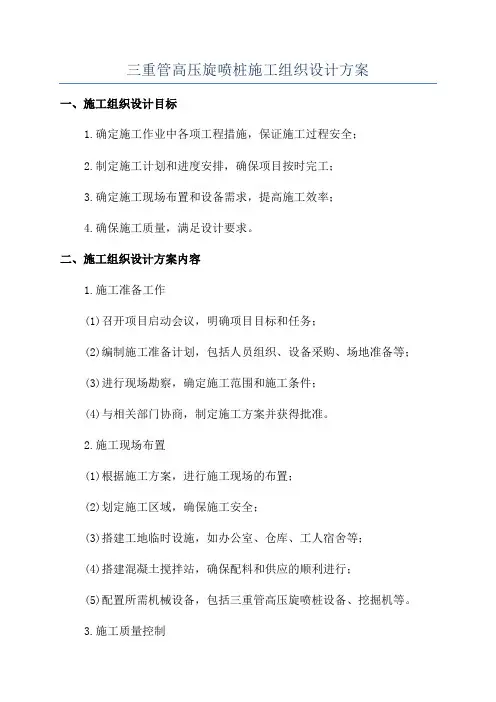 三重管高压旋喷桩施工组织设计方案

一、施工组织设计目标

1.确定施工作业中各项工程措施，保证施工过程安全；

2.制定施工计划和进度安排，确保项目按时完工；

3.确定施工现场布置和设备需求，提高施工效率；

4.确保施工质量，满足设计要求。

二、施工组织设计方案内容

1.施工准备工作

(1)召开项目启动会议，明确项目目标和任务；

(2)编制施工准备计划，包括人员组织、设备采购、场地准备等；

(3)进行现场勘察，确定施工范围和施工条件；

(4)与相关部门协商，制定施工方案并获得批准。

2.施工现场布置

(1)根据施工方案，进行施工现场的布置；

(2)划定施工区域，确保施工安全；

(3)搭建工地临时设施，如办公室、仓库、工人宿舍等；

(4)搭建混凝土搅拌站，确保配料和供应的顺利进行；

(5)配置所需机械设备，包括三重管高压旋喷桩设备、挖掘机等。

3.施工质量控制